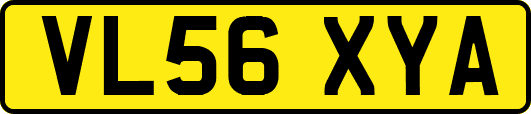 VL56 XYA